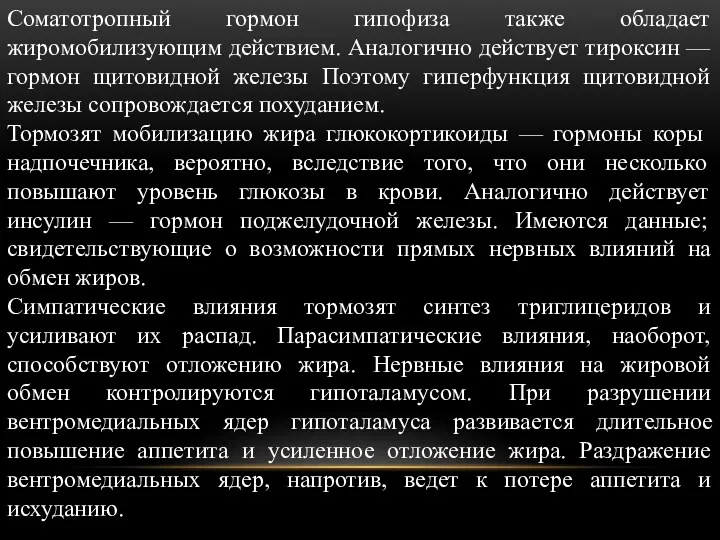 Соматотропный гормон гипофиза также обладает жиромобилизующим действием. Аналогично действует тироксин — гормон щитовидной железы Поэтому гиперфункция щитовидной железы сопровождается похуданием.
Тормозят мобилизацию жира глюкокортикоиды — гормоны коры надпочечника, вероятно, вследствие того, что они несколько повышают уровень глюкозы в крови. Аналогично действует инсулин — гормон поджелудочной железы. Имеются данные; свидетельствующие о возможности прямых нервных влияний на обмен жиров.
Симпатические влияния тормозят синтез триглицеридов и усиливают их распад. Парасимпатические влияния, наоборот, способствуют отложению жира. Нервные влияния на жировой обмен контролируются гипоталамусом. При разрушении вентромедиальных ядер гипоталамуса развивается длительное повышение аппетита и усиленное отложение жира. Раздражение вентромедиальных ядер, напротив, ведет к потере аппетита и исхуданию.